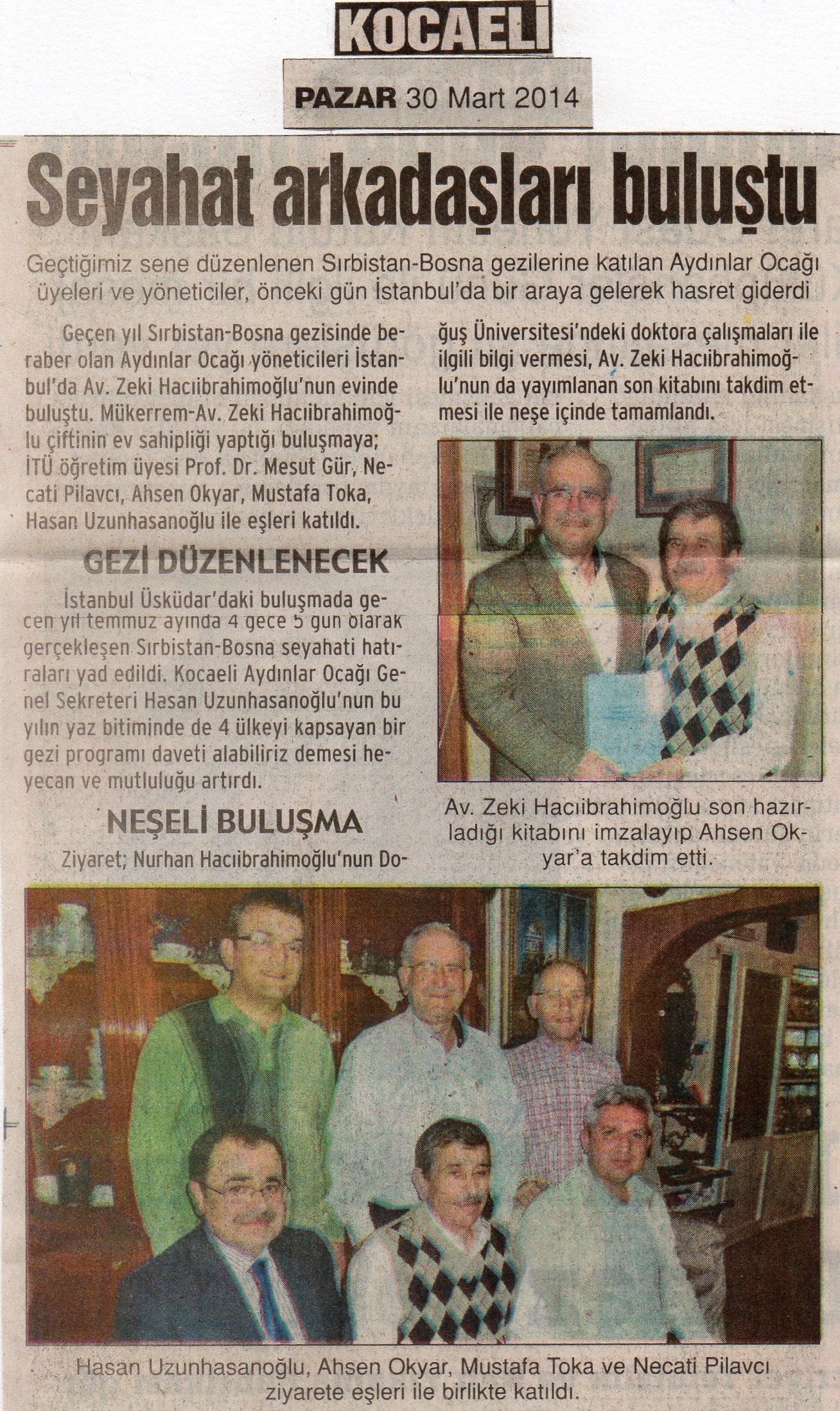 KOCAELİ

PAZAR 30 Mart 2014

Seyahat arkadaşları buluştu

Geçtiğimiz sene düzenlenen Sırbistan-Bosna gezilerine katılan Aydınlar Ocağı üyeleri ve yöneticiler, önceki gün İstanbul'da bir araya gelerek hasret giderdi

Geçen yıl Sırbistan-Bosna gezisinde beraber olan Aydınlar Ocağı yöneticileri İstanbul'da Av. Zeki Hacıibrahimoğlu'nun evinde buluştu. Mükerrem-Av. Zeki Hacıibrahimoğlu çiftinin ev sahipliği yaptığı buluşmaya; İTÜ öğretim üyesi Prof. Dr. Mesut Gür, Necati Pilavcı, Ahsen Okyar, Mustafa Toka, Hasan Uzunhasanoğlu ile eşleri katıldı.

GEZİ DÜZENLENECEK

İstanbul Üsküdar'daki buluşmada geçen yıl temmuz ayında 4 gece 5 gün olarak gerçekleşen Sırbistan-Bosna seyahati hatıraları yad edildi. Kocaeli Aydınlar Ocağı Genel Sekreteri Hasan Uzunhasanoğlu'nun bu yılın yaz bitiminde de 4 ülkeyi kapsayan bir gezi programı daveti alabiliriz demesi heyecan ve mutluluğu artırdı.

NEŞELİ BULUŞMA

Ziyaret; Nurhan Hacıibrahimoğlu'nun Doğuş Üniversitesi'ndeki doktora çalışmaları ile ilgili bilgi vermesi, Av. Zeki Hacıibrahimoğlu'nun da yayımlanan son kitabını takdim etmesi ile neşe içinde tamamlandı.

Av. Zeki Hacıibrahimoğlu son hazırladığı kitabını imzalayıp Ahsen Okyar'a takdim etti.

Hasan Uzunhasanoğlu, Ahsen Okyar, Mustafa Toka ve Necati Pilavcı ziyarete eşleri ile birlikte katıldı.